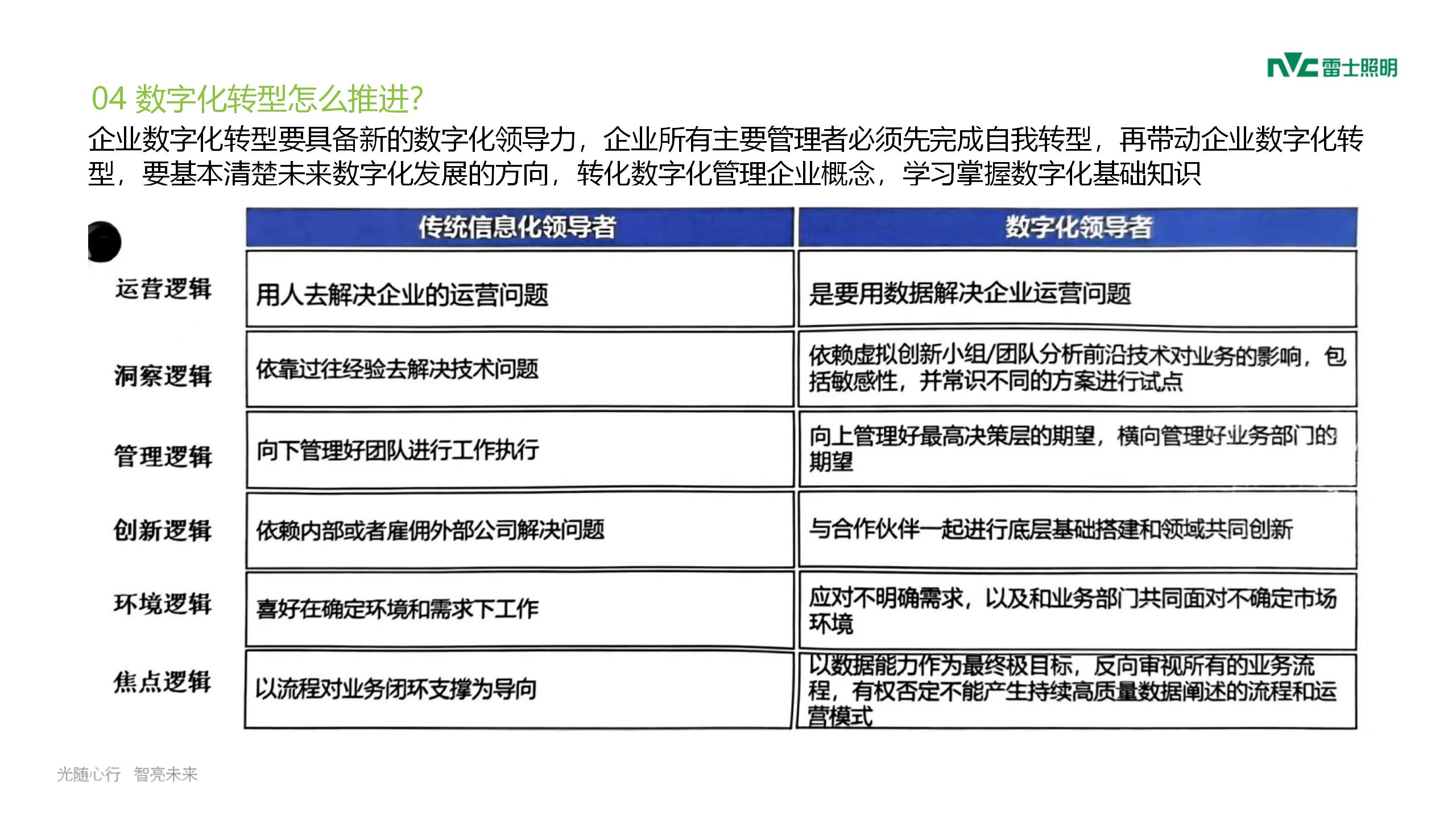 NVC 雷士照明

04 数字化转型怎么推进?

企业数字化转型要具备新的数字化领导力，企业所有主要管理者必须先完成自我转型，再带动企业数字化转型，要基本清楚未来数字化发展的方向，转化数字化管理企业概念，学习掌握数字化基础知识

| | 传统信息化领导者 | 数字化领导者 |
|---|---|---|
| 运营逻辑 | 用人去解决企业的运营问题 | 是要用数据解决企业运营问题 |
| 洞察逻辑 | 依靠过往经验去解决技术问题 | 依赖虚拟创新小组/团队分析前沿技术对业务的影响，包括敏感性，并常识不同的方案进行试点 |
| 管理逻辑 | 向下管理好团队进行工作执行 | 向上管理好最高决策层的期望，横向管理好业务部门的期望 |
| 创新逻辑 | 依赖内部或者雇佣外部公司解决问题 | 与合作伙伴一起进行底层基础搭建和领域共同创新 |
| 环境逻辑 | 喜好在确定环境和需求下工作 | 应对不明确需求，以及和业务部门共同面对不确定市场环境 |
| 焦点逻辑 | 以流程对业务闭环支撑为导向 | 以数据能力作为最终极目标，反向审视所有的业务流程，有权否定不能产生持续高质量数据阐述的流程和运营模式 |

光随心行 智亮未来